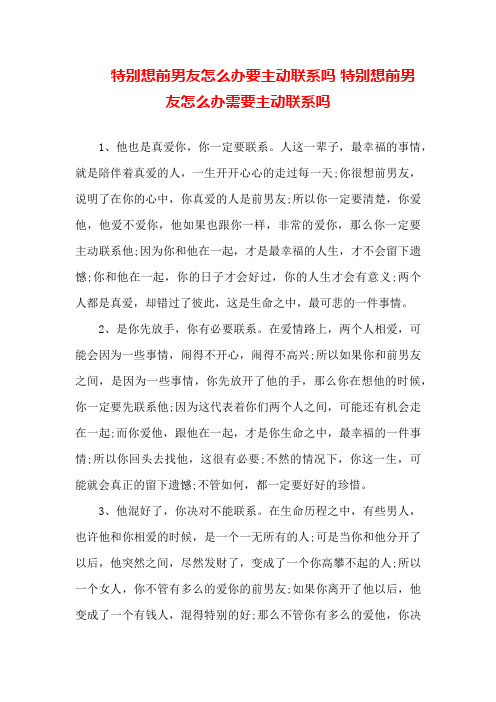 特别想前男友怎么办要主动联系吗 特别想前男友怎么办需要主动联系吗

1、他也是真爱你，你一定要联系。人这一辈子，最幸福的事情，就是陪伴着真爱的人，一生开开心心的走过每一天;你很想前男友，说明了在你的心中，你真爱的人是前男友;所以你一定要清楚，你爱他，他爱不爱你，他如果也跟你一样，非常的爱你，那么你一定要主动联系他;因为你和他在一起，才是最幸福的人生，才不会留下遗憾;你和他在一起，你的日子才会好过，你的人生才会有意义;两个人都是真爱，却错过了彼此，这是生命之中，最可悲的一件事情。

2、是你先放手，你有必要联系。在爱情路上，两个人相爱，可能会因为一些事情，闹得不开心，闹得不高兴;所以如果你和前男友之间，是因为一些事情，你先放开了他的手，那么你在想他的时候，你一定要先联系他;因为这代表着你们两个人之间，可能还有机会走在一起;而你爱他，跟他在一起，才是你生命之中，最幸福的一件事情;所以你回头去找他，这很有必要;不然的情况下，你这一生，可能就会真正的留下遗憾;不管如何，都一定要好好的珍惜。

3、他混好了，你决对不能联系。在生命历程之中，有些男人，也许他和你相爱的时候，是一个一无所有的人;可是当你和他分开了以后，他突然之间，尽然发财了，变成了一个你高攀不起的人;所以一个女人，你不管有多么的爱你的前男友;如果你离开了他以后，他变成了一个有钱人，混得特别的好;那么不管你有多么的爱他，你决